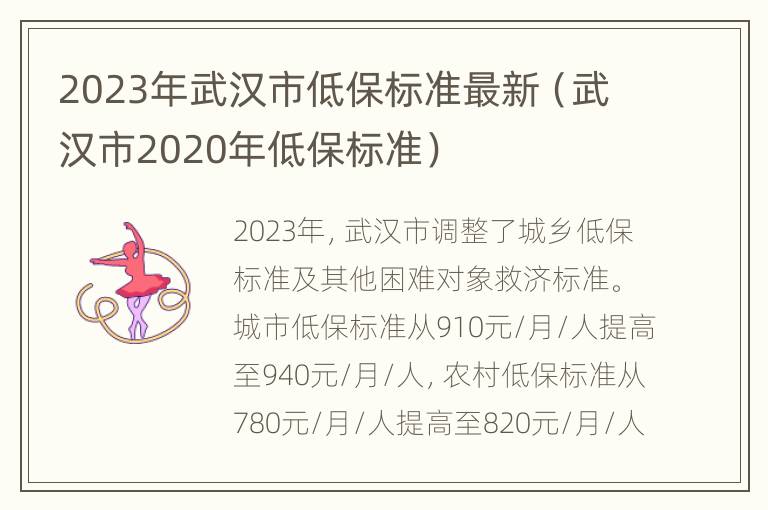 2023年武汉市低保标准最新（武汉市2020年低保标准）

2023年，武汉市调整了城乡低保标准及其他困难对象救济标准。城市低保标准从910元/月/人提高至940元/月/人，农村低保标准从780元/月/人提高至820元/月/人